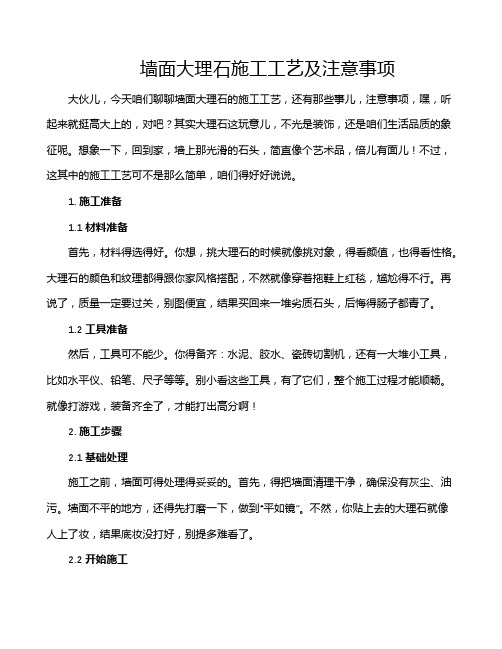 墙面大理石施工工艺及注意事项

大伙儿，今天咱们聊聊墙面大理石的施工工艺，还有那些事儿，注意事项，嘿，听起来就挺高大上的，对吧？其实大理石这玩意儿，不光是装饰，还是咱们生活品质的象征呢。想象一下，回到家，墙上那光滑的石头，简直像个艺术品，倍儿有面儿！不过，这其中的施工工艺可不是那么简单，咱们得好好说说。

1. 施工准备

1.1 材料准备

首先，材料得选得好。你想，挑大理石的时候就像挑对象，得看颜值，也得看性格。大理石的颜色和纹理都得跟你家风格搭配，不然就像穿着拖鞋上红毯，尴尬得不行。再说了，质量一定要过关，别图便宜，结果买回来一堆劣质石头，后悔得肠子都青了。

1.2 工具准备

然后，工具可不能少。你得备齐：水泥、胶水、瓷砖切割机，还有一大堆小工具，比如水平仪、铅笔、尺子等等。别小看这些工具，有了它们，整个施工过程才能顺畅。就像打游戏，装备齐全了，才能打出高分啊！

2. 施工步骤

2.1 基础处理

施工之前，墙面可得处理得妥妥的。首先，得把墙面清理干净，确保没有灰尘、油污。墙面不平的地方，还得先打磨一下，做到"平如镜"。不然，你贴上去的大理石就像人上了妆，结果底妆没打好，别提多难看了。

2.2 开始施工